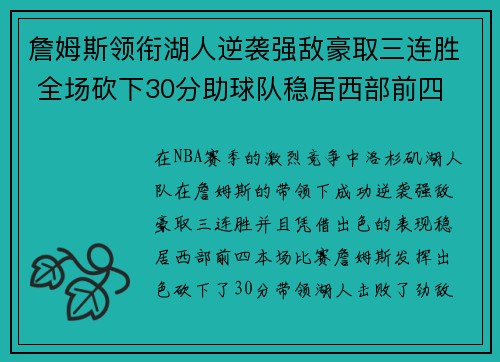 詹姆斯领衔湖人逆袭强敌豪取三连胜 全场砍下30分助球队稳居西部前四

在NBA赛季的激烈竞争中洛杉矶湖人队在詹姆斯的带领下成功逆袭强敌豪取三连胜并且凭借出色的表现稳居西部前四本场比赛詹姆斯发挥出色砍下了30分带领湖人击败了劲敌